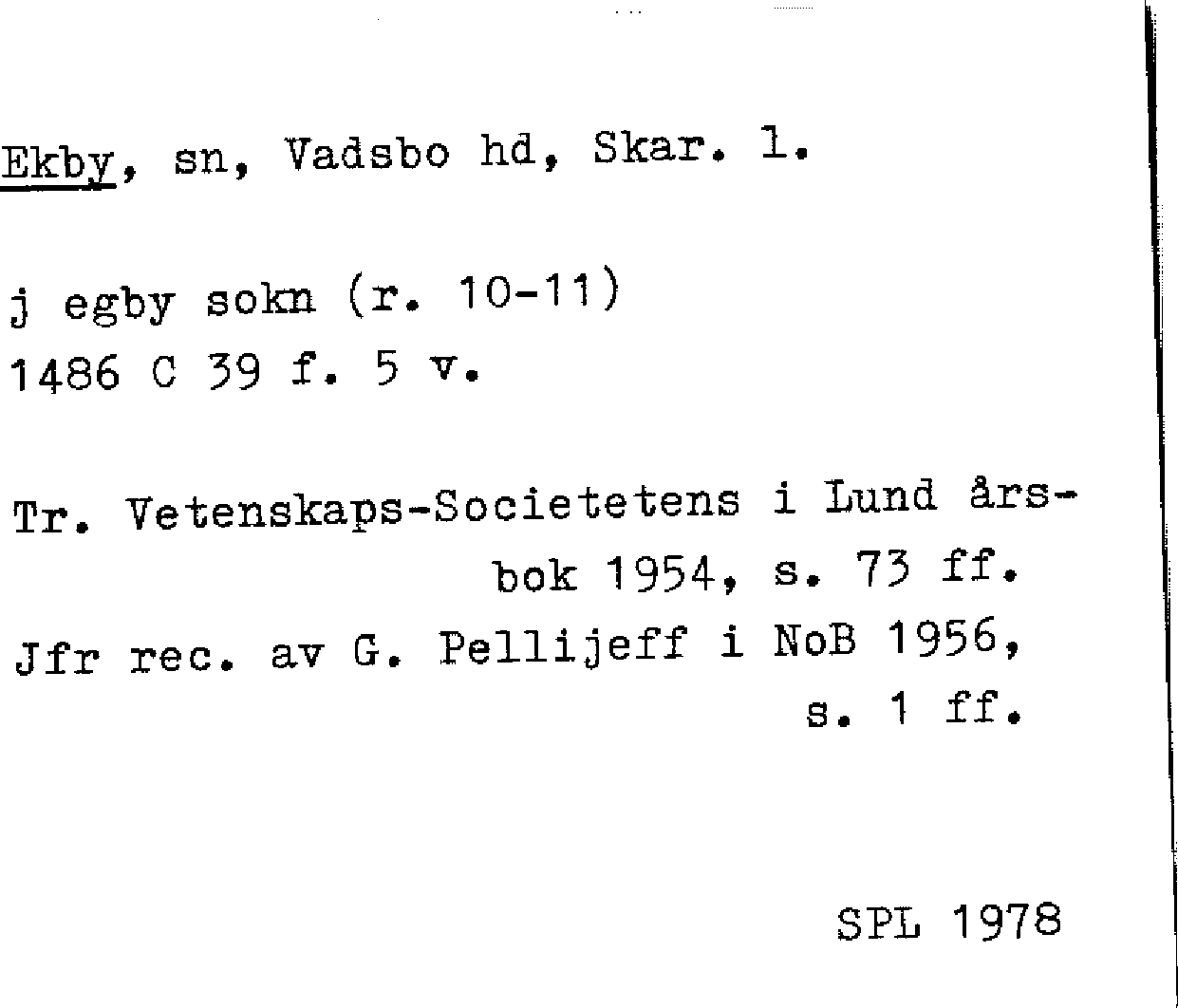 Ekby, sn, Vadsbo hd, Skar. l.

j egby sokn (r. 10-11)
1486 C 39 f. 5 v.

Tr. Vetenskaps-Societetens i Lund årsbok 1954, s. 73 ff.
Jfr rec. av G. Pellijeff i NoB 1956, s. 1 ff.

SPL 1978